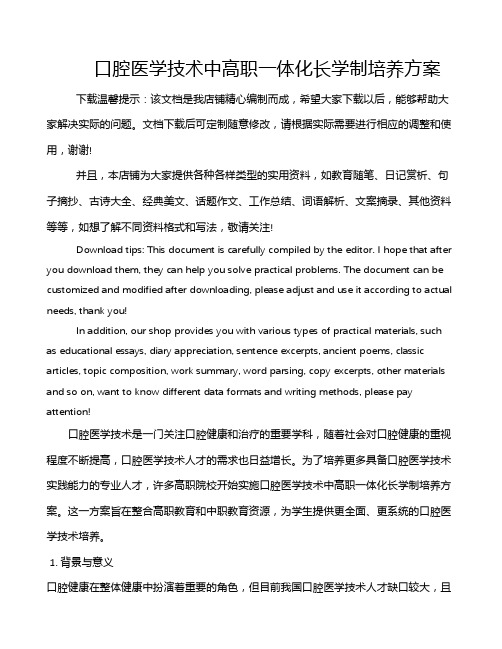 口腔医学技术中高职一体化长学制培养方案

下载温馨提示：该文档是我店铺精心编制而成，希望大家下载以后，能够帮助大家解决实际的问题。文档下载后可定制随意修改，请根据实际需要进行相应的调整和使用，谢谢!

并且，本店铺为大家提供各种各样类型的实用资料，如教育随笔、日记赏析、句子摘抄、古诗大全、经典美文、话题作文、工作总结、词语解析、文案摘录、其他资料等等，如想了解不同资料格式和写法，敬请关注!

Download tips: This document is carefully compiled by the editor. I hope that after you download them, they can help you solve practical problems. The document can be customized and modified after downloading, please adjust and use it according to actual needs, thank you!

In addition, our shop provides you with various types of practical materials, such as educational essays, diary appreciation, sentence excerpts, ancient poems, classic articles, topic composition, work summary, word parsing, copy excerpts, other materials and so on, want to know different data formats and writing methods, please pay attention!

口腔医学技术是一门关注口腔健康和治疗的重要学科，随着社会对口腔健康的重视程度不断提高，口腔医学技术人才的需求也日益增长。为了培养更多具备口腔医学技术实践能力的专业人才，许多高职院校开始实施口腔医学技术中高职一体化长学制培养方案。这一方案旨在整合高职教育和中职教育资源，为学生提供更全面、更系统的口腔医学技术培养。

1. 背景与意义

口腔健康在整体健康中扮演着重要的角色，但目前我国口腔医学技术人才缺口较大，且